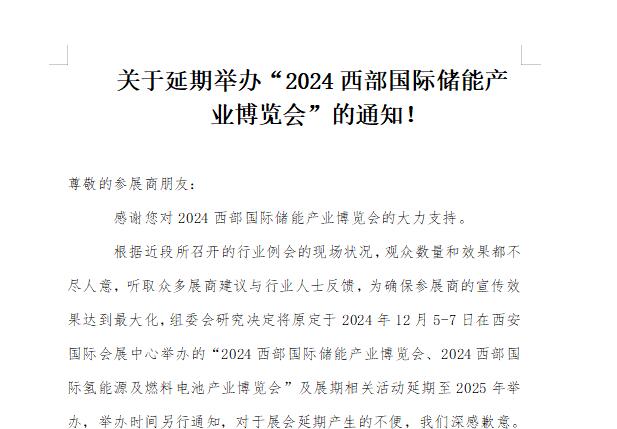 关于延期举办“2024 西部国际储能产业博览会”的通知！

尊敬的参展商朋友：

感谢您对 2024 西部国际储能产业博览会的大力支持。

根据近段所召开的行业例会的现场状况，观众数量和效果都不尽人意，听取众多展商建议与行业人士反馈，为确保参展商的宣传效果达到最大化，组委会研究决定将原定于 2024 年 12 月 5-7 日在西安国际会展中心举办的“2024 西部国际储能产业博览会、2024 西部国际氢能源及燃料电池产业博览会”及展期相关活动延期至 2025 年举办，举办时间另行通知，对于展会延期产生的不便，我们深感歉意。